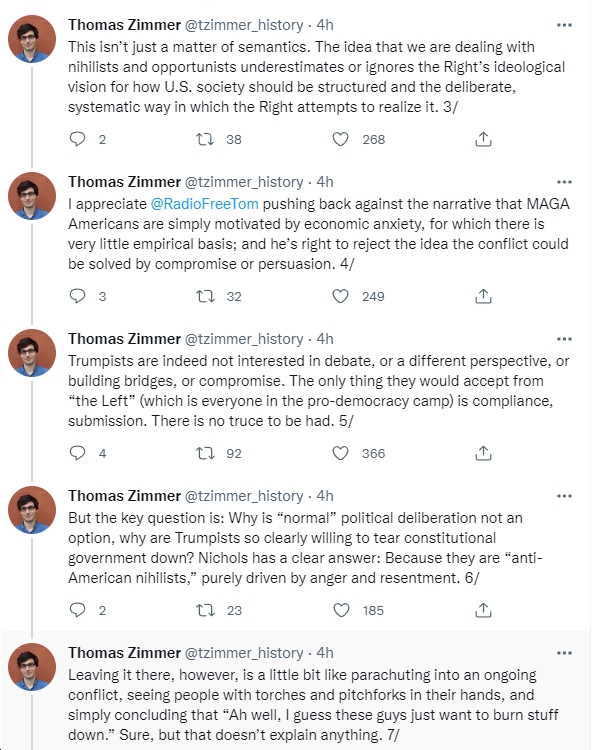 Thomas Zimmer @tzimmer_history · 4h
This isn't just a matter of semantics. The idea that we are dealing with nihilists and opportunists underestimates or ignores the Right's ideological vision for how U.S. society should be structured and the deliberate, systematic way in which the Right attempts to realize it. 3/

2 38 268

Thomas Zimmer @tzimmer_history · 4h
I appreciate @RadioFreeTom pushing back against the narrative that MAGA Americans are simply motivated by economic anxiety, for which there is very little empirical basis; and he's right to reject the idea the conflict could be solved by compromise or persuasion. 4/

3 32 249

Thomas Zimmer @tzimmer_history · 4h
Trumpists are indeed not interested in debate, or a different perspective, or building bridges, or compromise. The only thing they would accept from "the Left" (which is everyone in the pro-democracy camp) is compliance, submission. There is no truce to be had. 5/

4 92 366

Thomas Zimmer @tzimmer_history · 4h
But the key question is: Why is "normal" political deliberation not an option, why are Trumpists so clearly willing to tear constitutional government down? Nichols has a clear answer: Because they are "anti-American nihilists," purely driven by anger and resentment. 6/

2 23 185

Thomas Zimmer @tzimmer_history · 4h
Leaving it there, however, is a little bit like parachuting into an ongoing conflict, seeing people with torches and pitchforks in their hands, and simply concluding that "Ah well, I guess these guys just want to burn stuff down." Sure, but that doesn't explain anything. 7/